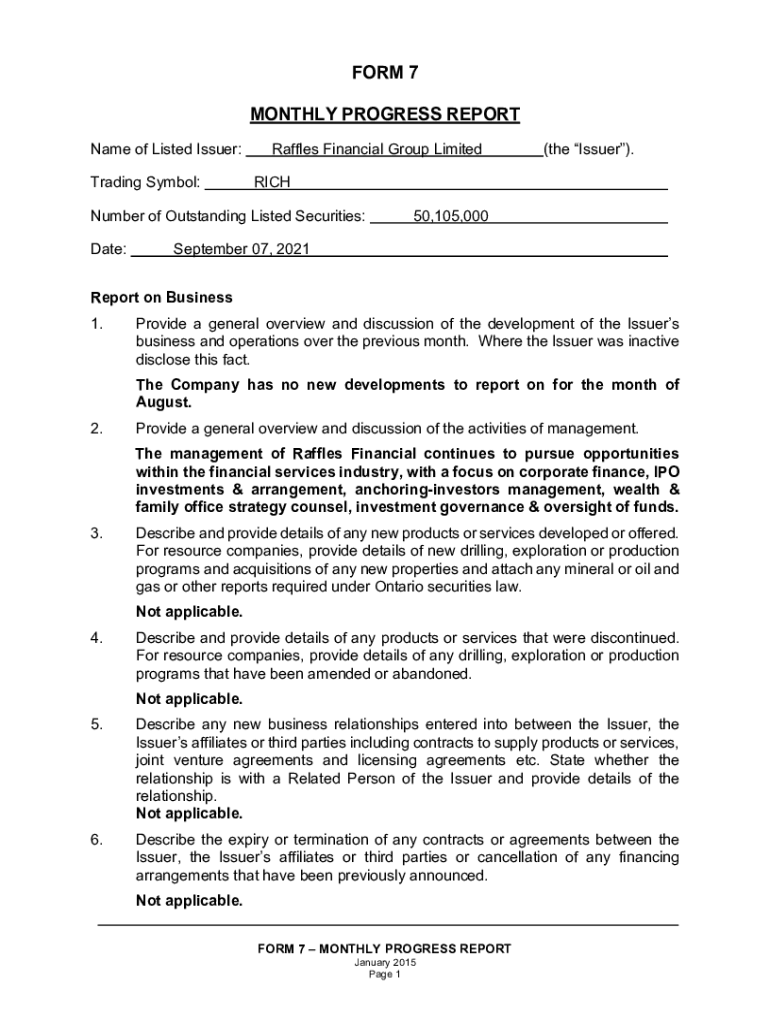 FORM 7

MONTHLY PROGRESS REPORT

Name of Listed Issuer: Raffles Financial Group Limited (the "Issuer").

Trading Symbol: RICH

Number of Outstanding Listed Securities: 50,105,000

Date: September 07, 2021

Report on Business

1. Provide a general overview and discussion of the development of the Issuer's business and operations over the previous month. Where the Issuer was inactive disclose this fact.

The Company has no new developments to report on for the month of August.

2. Provide a general overview and discussion of the activities of management.

The management of Raffles Financial continues to pursue opportunities within the financial services industry, with a focus on corporate finance, IPO investments & arrangement, anchoring-investors management, wealth & family office strategy counsel, investment governance & oversight of funds.

3. Describe and provide details of any new products or services developed or offered. For resource companies, provide details of new drilling, exploration or production programs and acquisitions of any new properties and attach any mineral or oil and gas or other reports required under Ontario securities law.

Not applicable.

4. Describe and provide details of any products or services that were discontinued. For resource companies, provide details of any drilling, exploration or production programs that have been amended or abandoned.

Not applicable.

5. Describe any new business relationships entered into between the Issuer, the Issuer's affiliates or third parties including contracts to supply products or services, joint venture agreements and licensing agreements etc. State whether the relationship is with a Related Person of the Issuer and provide details of the relationship.
Not applicable.

6. Describe the expiry or termination of any contracts or agreements between the Issuer, the Issuer's affiliates or third parties or cancellation of any financing arrangements that have been previously announced.

Not applicable.

FORM 7 – MONTHLY PROGRESS REPORT
January 2015
Page 1